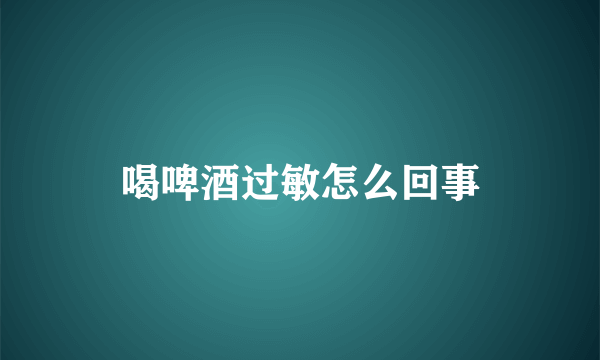 喝啤酒过敏怎么回事